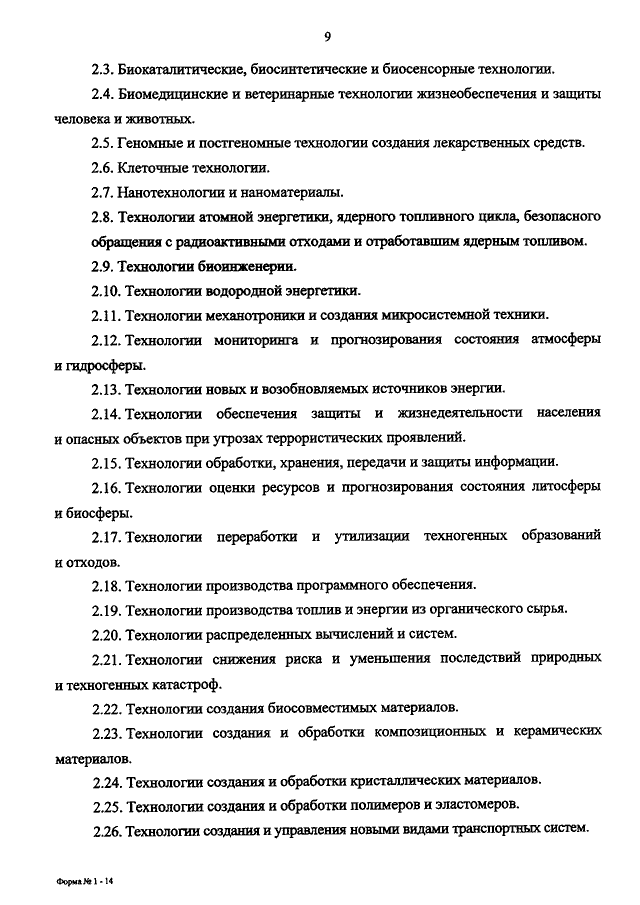 9

2.3. Биокаталитические, биосинтетические и биосенсорные технологии.

2.4. Биомедицинские и ветеринарные технологии жизнеобеспечения и защиты человека и животных.

2.5. Геномные и постгеномные технологии создания лекарственных средств.

2.6. Клеточные технологии.

2.7. Нанотехнологии и наноматериалы.

2.8. Технологии атомной энергетики, ядерного топливного цикла, безопасного обращения с радиоактивными отходами и отработавшим ядерным топливом.

2.9. Технологии биоинженерии.

2.10. Технологии водородной энергетики.

2.11. Технологии механотроники и создания микросистемной техники.

2.12. Технологии мониторинга и прогнозирования состояния атмосферы и гидросферы.

2.13. Технологии новых и возобновляемых источников энергии.

2.14. Технологии обеспечения защиты и жизнедеятельности населения и опасных объектов при угрозах террористических проявлений.

2.15. Технологии обработки, хранения, передачи и защиты информации.

2.16. Технологии оценки ресурсов и прогнозирования состояния литосферы и биосферы.

2.17. Технологии переработки и утилизации техногенных образований и отходов.

2.18. Технологии производства программного обеспечения.

2.19. Технологии производства топлив и энергии из органического сырья.

2.20. Технологии распределенных вычислений и систем.

2.21. Технологии снижения риска и уменьшения последствий природных и техногенных катастроф.

2.22. Технологии создания биосовместимых материалов.

2.23. Технологии создания и обработки композиционных и керамических материалов.

2.24. Технологии создания и обработки кристаллических материалов.

2.25. Технологии создания и обработки полимеров и эластомеров.

2.26. Технологии создания и управления новыми видами транспортных систем.

Форма № 1 - 14